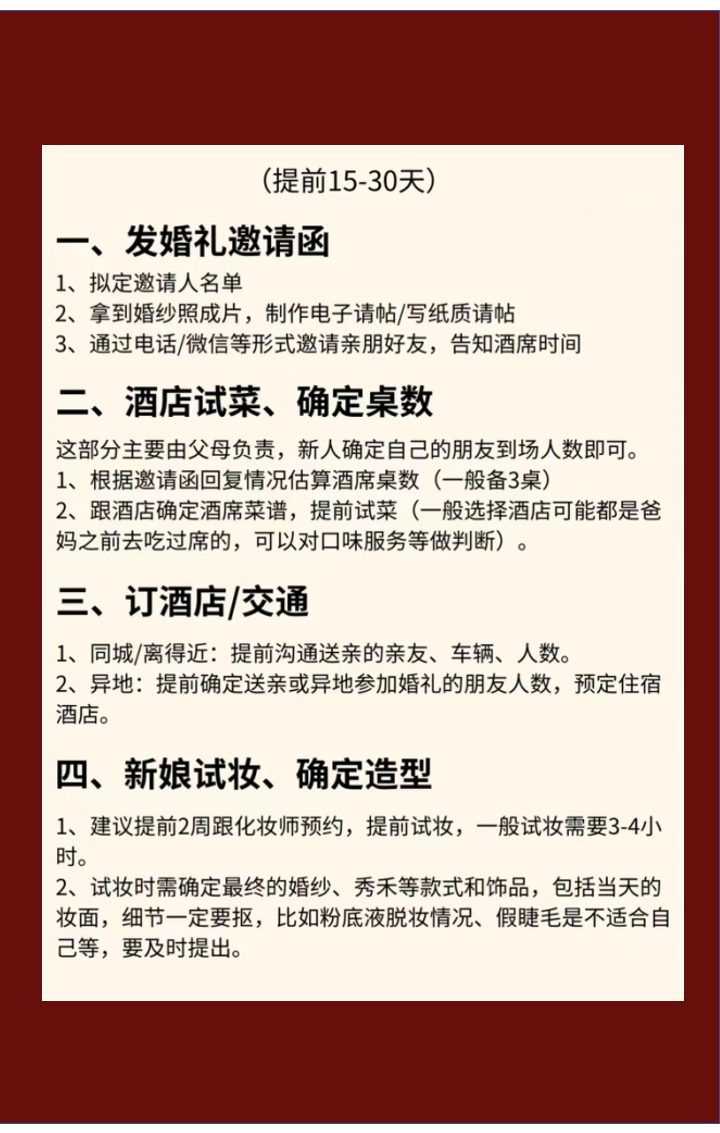 （提前15-30天）

一、发婚礼邀请函

1、拟定邀请人名单
2、拿到婚纱照成片，制作电子请帖/写纸质请帖
3、通过电话/微信等形式邀请亲朋好友，告知酒席时间

二、酒店试菜、确定桌数

这部分主要由父母负责，新人确定自己的朋友到场人数即可。
1、根据邀请函回复情况估算酒席桌数（一般备3桌）
2、跟酒店确定酒席菜谱，提前试菜（一般选择酒店可能都是爸妈之前去吃过席的，可以对口味服务等做判断）。

三、订酒店/交通

1、同城/离得近：提前沟通送亲的亲友、车辆、人数。
2、异地：提前确定送亲或异地参加婚礼的朋友人数，预定住宿酒店。

四、新娘试妆、确定造型

1、建议提前2周跟化妆师预约，提前试妆，一般试妆需要3-4小时。
2、试妆时需确定最终的婚纱、秀禾等款式和饰品，包括当天的妆面，细节一定要抠，比如粉底液脱妆情况、假睫毛是不适合自己等，要及时提出。